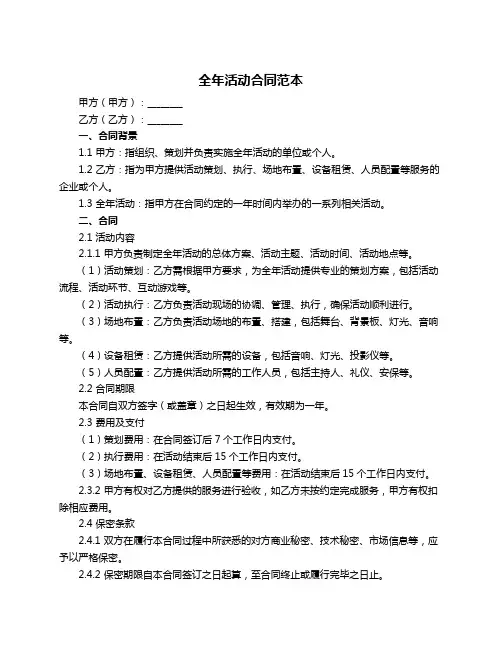 全年活动合同范本

甲方（甲方）：________

乙方（乙方）：________

一、合同背景

1.1 甲方：指组织、策划并负责实施全年活动的单位或个人。

1.2 乙方：指为甲方提供活动策划、执行、场地布置、设备租赁、人员配置等服务的企业或个人。

1.3 全年活动：指甲方在合同约定的一年时间内举办的一系列相关活动。

二、合同

2.1 活动内容

2.1.1 甲方负责制定全年活动的总体方案、活动主题、活动时间、活动地点等。

（1）活动策划：乙方需根据甲方要求，为全年活动提供专业的策划方案，包括活动流程、活动环节、互动游戏等。

（2）活动执行：乙方负责活动现场的协调、管理、执行，确保活动顺利进行。

（3）场地布置：乙方负责活动场地的布置、搭建，包括舞台、背景板、灯光、音响等。

（4）设备租赁：乙方提供活动所需的设备，包括音响、灯光、投影仪等。

（5）人员配置：乙方提供活动所需的工作人员，包括主持人、礼仪、安保等。

2.2 合同期限

本合同自双方签字（或盖章）之日起生效，有效期为一年。

2.3 费用及支付

（1）策划费用：在合同签订后 7 个工作日内支付。

（2）执行费用：在活动结束后 15 个工作日内支付。

（3）场地布置、设备租赁、人员配置等费用：在活动结束后 15 个工作日内支付。

2.3.2 甲方有权对乙方提供的服务进行验收，如乙方未按约定完成服务，甲方有权扣除相应费用。

2.4 保密条款

2.4.1 双方在履行本合同过程中所获悉的对方商业秘密、技术秘密、市场信息等，应予以严格保密。

2.4.2 保密期限自本合同签订之日起算，至合同终止或履行完毕之日止。